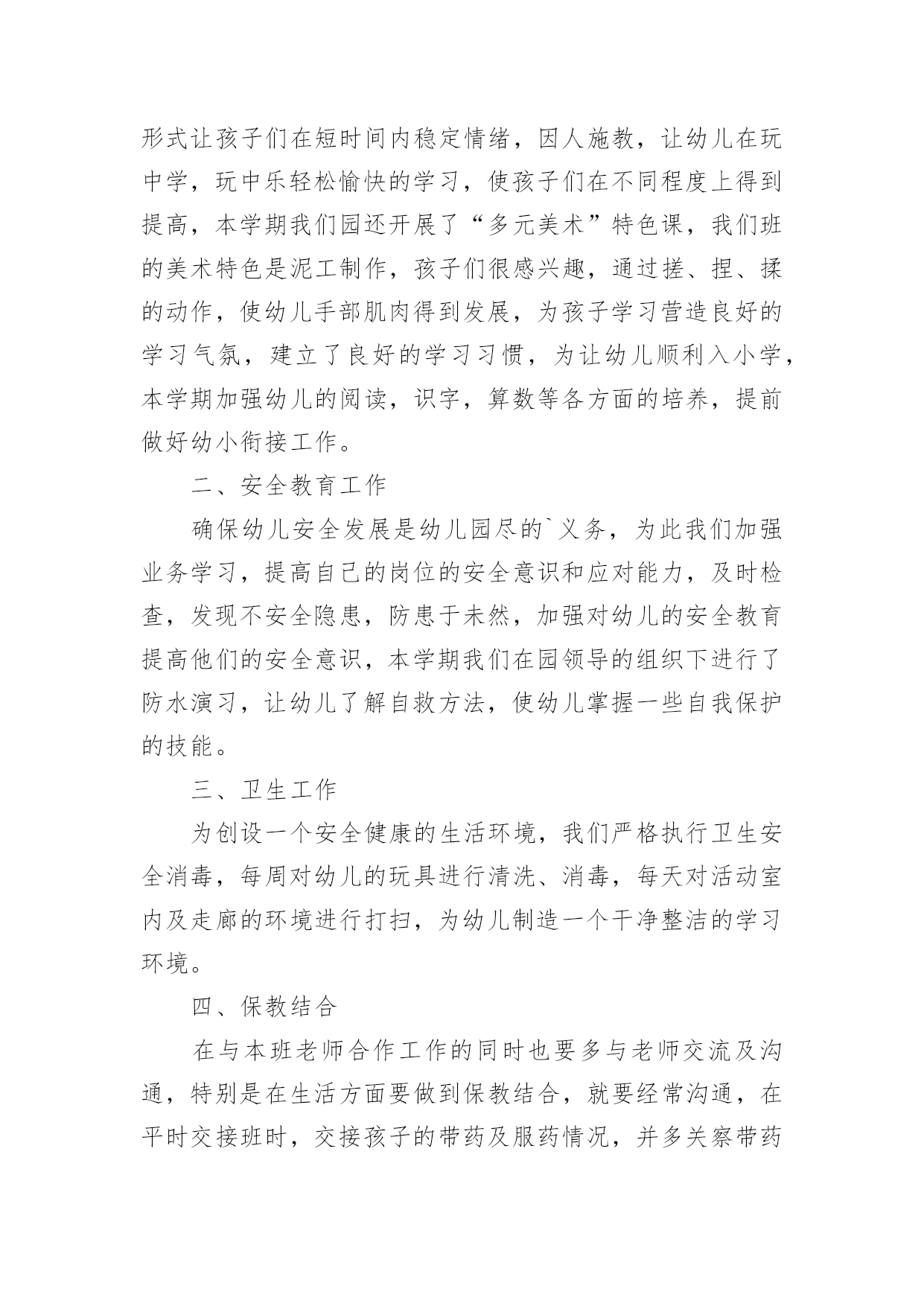 形式让孩子们在短时间内稳定情绪，因人施教，让幼儿在玩中学，玩中乐轻松愉快的学习，使孩子们在不同程度上得到提高，本学期我们园还开展了“多元美术”特色课，我们班的美术特色是泥工制作，孩子们很感兴趣，通过搓、捏、揉的动作，使幼儿手部肌肉得到发展，为孩子学习营造良好的学习气氛，建立了良好的学习习惯，为让幼儿顺利入小学，本学期加强幼儿的阅读，识字，算数等各方面的培养，提前做好幼小衔接工作。

二、安全教育工作

确保幼儿安全发展是幼儿园尽的`义务，为此我们加强业务学习，提高自己的岗位的安全意识和应对能力，及时检查，发现不安全隐患，防患于未然，加强对幼儿的安全教育提高他们的安全意识，本学期我们在园领导的组织下进行了防水演习，让幼儿了解自救方法，使幼儿掌握一些自我保护的技能。

三、卫生工作

为创设一个安全健康的生活环境，我们严格执行卫生安全消毒，每周对幼儿的玩具进行清洗、消毒，每天对活动室内及走廊的环境进行打扫，为幼儿制造一个干净整洁的学习环境。

四、保教结合

在与本班老师合作工作的同时也要多与老师交流及沟通，特别是在生活方面要做到保教结合，就要经常沟通，在平时交接班时，交接孩子的带药及服药情况，并多关察带药